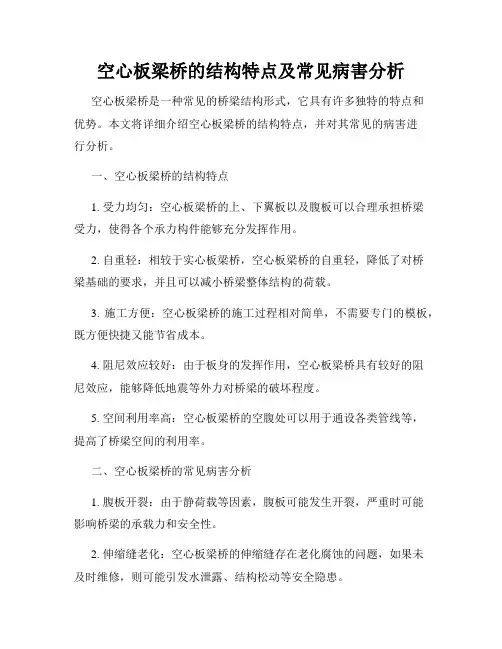 空心板梁桥的结构特点及常见病害分析

空心板梁桥是一种常见的桥梁结构形式，它具有许多独特的特点和优势。本文将详细介绍空心板梁桥的结构特点，并对其常见的病害进行分析。

一、空心板梁桥的结构特点

1. 受力均匀：空心板梁桥的上、下翼板以及腹板可以合理承担桥梁受力，使得各个承力构件能够充分发挥作用。

2. 自重轻：相较于实心板梁桥，空心板梁桥的自重轻，降低了对桥梁基础的要求，并且可以减小桥梁整体结构的荷载。

3. 施工方便：空心板梁桥的施工过程相对简单，不需要专门的模板，既方便快捷又能节省成本。

4. 阻尼效应较好：由于板身的发挥作用，空心板梁桥具有较好的阻尼效应，能够降低地震等外力对桥梁的破坏程度。

5. 空间利用率高：空心板梁桥的空腹处可以用于通设各类管线等，提高了桥梁空间的利用率。

二、空心板梁桥的常见病害分析

1. 腹板开裂：由于静荷载等因素，腹板可能发生开裂，严重时可能影响桥梁的承载力和安全性。

2. 伸缩缝老化：空心板梁桥的伸缩缝存在老化腐蚀的问题，如果未及时维修，则可能引发水泄露、结构松动等安全隐患。